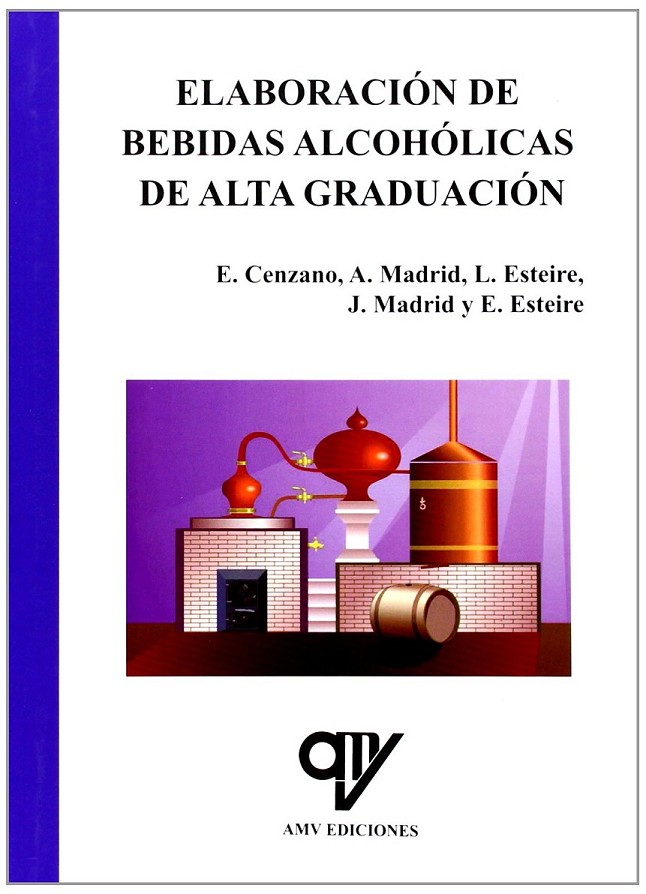 ELABORACIÓN DE
BEBIDAS ALCOHÓLICAS
DE ALTA GRADUACIÓN

E. Cenzano, A. Madrid, L. Esteire,
J. Madrid y E. Esteire

AMV EDICIONES